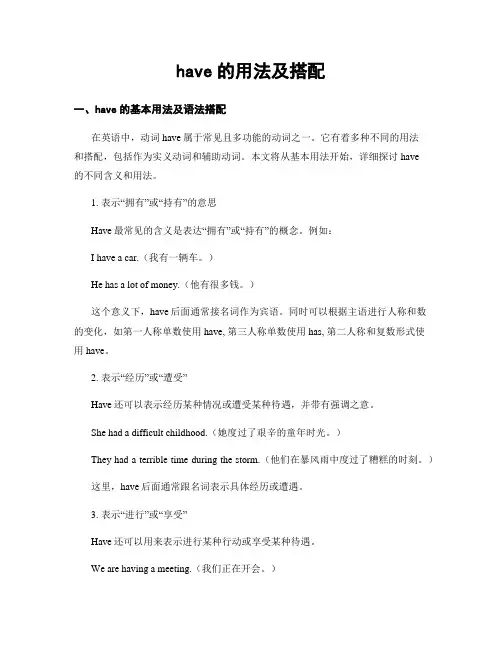 have 的用法及搭配

一、have 的基本用法及语法搭配

在英语中，动词 have 属于常见且多功能的动词之一。它有着多种不同的用法和搭配，包括作为实义动词和辅助动词。本文将从基本用法开始，详细探讨 have 的不同含义和用法。

1. 表示“拥有”或“持有”的意思

Have 最常见的含义是表达“拥有”或“持有”的概念。例如：

I have a car.（我有一辆车。）

He has a lot of money.（他有很多钱。）

这个意义下，have 后面通常接名词作为宾语。同时可以根据主语进行人称和数的变化，如第一人称单数使用 have, 第三人称单数使用 has, 第二人称和复数形式使用 have。

2. 表示“经历”或“遭受”

Have 还可以表示经历某种情况或遭受某种待遇，并带有强调之意。

She had a difficult childhood.（她度过了艰辛的童年时光。）

They had a terrible time during the storm.（他们在暴风雨中度过了糟糕的时刻。）

这里，have 后面通常跟名词表示具体经历或遭遇。

3. 表示“进行”或“享受”

Have 还可以用来表示进行某种行动或享受某种待遇。

We are having a meeting.（我们正在开会。）